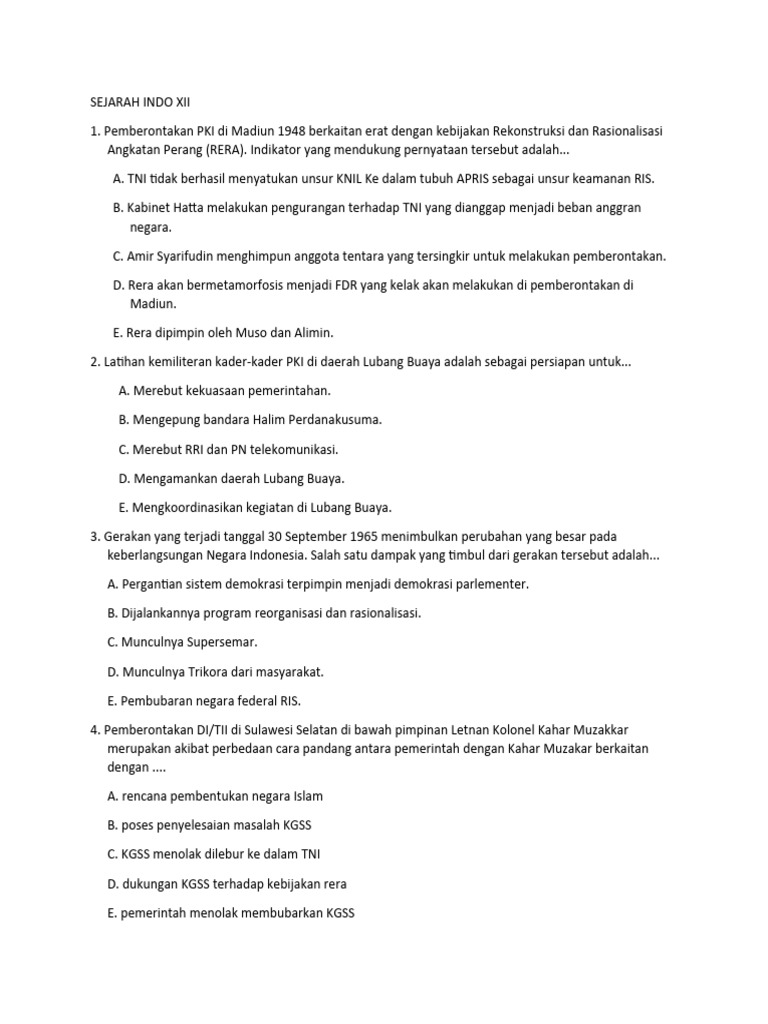 SEJARAH INDO XII

1. Pemberontakan PKI di Madiun 1948 berkaitan erat dengan kebijakan Rekonstruksi dan Rasionalisasi Angkatan Perang (RERA). Indikator yang mendukung pernyataan tersebut adalah...

A. TNI tidak berhasil menyatukan unsur KNIL Ke dalam tubuh APRIS sebagai unsur keamanan RIS.

B. Kabinet Hatta melakukan pengurangan terhadap TNI yang dianggap menjadi beban anggran negara.

C. Amir Syarifudin menghimpun anggota tentara yang tersingkir untuk melakukan pemberontakan.

D. Rera akan bermetamorfosis menjadi FDR yang kelak akan melakukan di pemberontakan di Madiun.

E. Rera dipimpin oleh Muso dan Alimin.

2. Latihan kemiliteran kader-kader PKI di daerah Lubang Buaya adalah sebagai persiapan untuk...

A. Merebut kekuasaan pemerintahan.

B. Mengepung bandara Halim Perdanakusuma.

C. Merebut RRI dan PN telekomunikasi.

D. Mengamankan daerah Lubang Buaya.

E. Mengkoordinasikan kegiatan di Lubang Buaya.

3. Gerakan yang terjadi tanggal 30 September 1965 menimbulkan perubahan yang besar pada keberlangsungan Negara Indonesia. Salah satu dampak yang timbul dari gerakan tersebut adalah...

A. Pergantian sistem demokrasi terpimpin menjadi demokrasi parlementer.

B. Dijalankannya program reorganisasi dan rasionalisasi.

C. Munculnya Supersemar.

D. Munculnya Trikora dari masyarakat.

E. Pembubaran negara federal RIS.

4. Pemberontakan DI/TII di Sulawesi Selatan di bawah pimpinan Letnan Kolonel Kahar Muzakkar merupakan akibat perbedaan cara pandang antara pemerintah dengan Kahar Muzakar berkaitan dengan ....

A. rencana pembentukan negara Islam

B. poses penyelesaian masalah KGSS

C. KGSS menolak dilebur ke dalam TNI

D. dukungan KGSS terhadap kebijakan rera

E. pemerintah menolak membubarkan KGSS